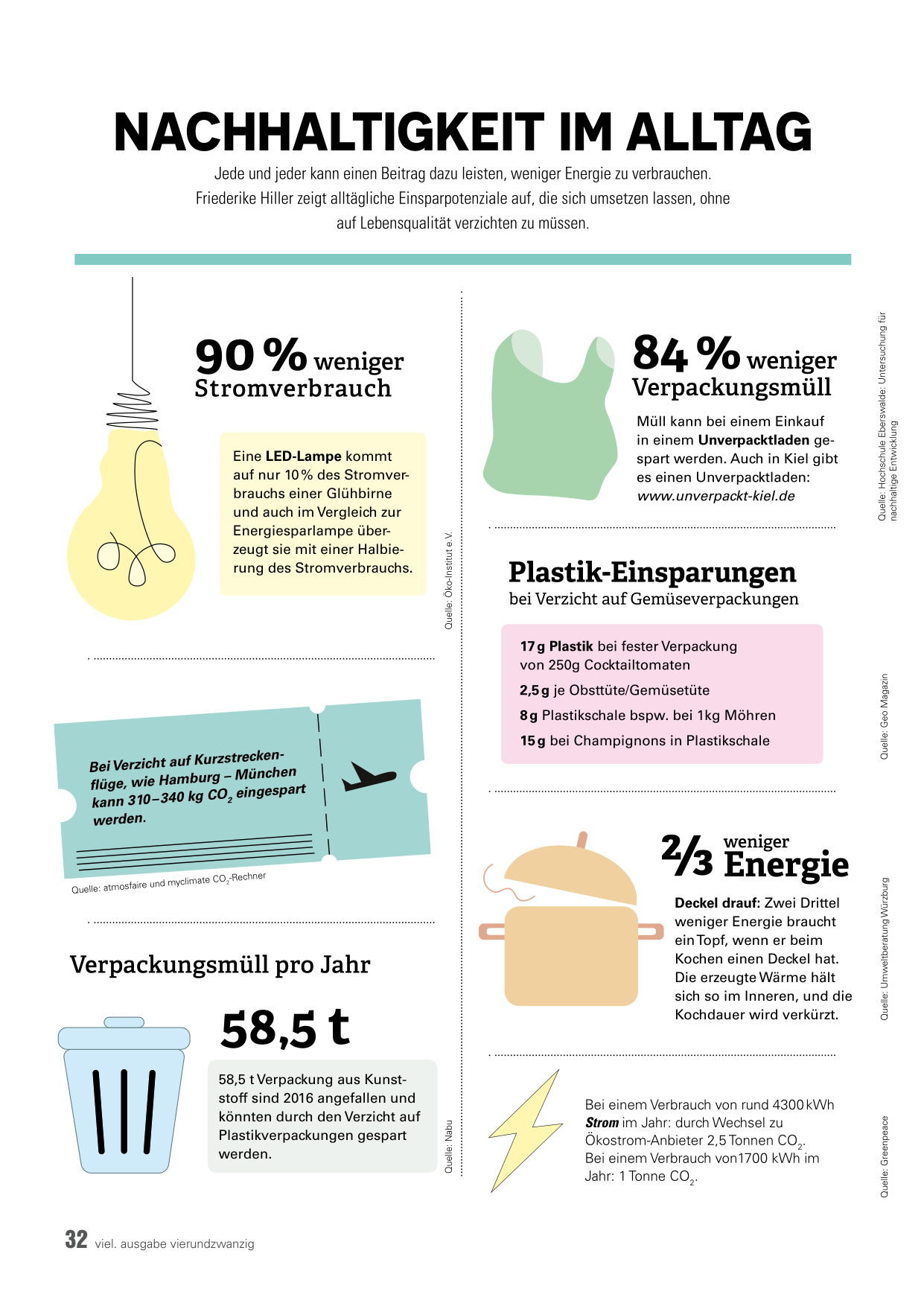 NACHHALTIGKEIT IM ALLTAG

Jede und jeder kann einen Beitrag dazu leisten, weniger Energie zu verbrauchen. Friederike Hiller zeigt alltägliche Einsparpotenziale auf, die sich umsetzen lassen, ohne auf Lebensqualität verzichten zu müssen.

90 % weniger Stromverbrauch

Eine LED-Lampe kommt auf nur 10 % des Stromverbrauchs einer Glühbirne und auch im Vergleich zur Energiesparlampe überzeugt sie mit einer Halbierung des Stromverbrauchs.

Quelle: Öko-Institut e.V.

Bei Verzicht auf Kurzstreckenflüge, wie Hamburg – München kann 310–340 kg $CO_2$ eingespart werden.

Quelle: atmosfaire und myclimate $CO_2$-Rechner

Verpackungsmüll pro Jahr

58,5 t

58,5 t Verpackung aus Kunststoff sind 2016 angefallen und könnten durch den Verzicht auf Plastikverpackungen gespart werden.

Quelle: Nabu

84 % weniger Verpackungsmüll

Müll kann bei einem Einkauf in einem Unverpacktladen gespart werden. Auch in Kiel gibt es einen Unverpacktladen: www.unverpackt-kiel.de

Quelle: Hochschule Eberswalde: Untersuchung für nachhaltige Entwicklung

Plastik-Einsparungen
bei Verzicht auf Gemüseverpackungen

17 g Plastik bei fester Verpackung von 250g Cocktailtomaten
2,5 g je Obsttüte/Gemüsetüte
8 g Plastikschale bspw. bei 1kg Möhren
15 g bei Champignons in Plastikschale

Quelle: Geo Magazin

2/3 weniger Energie

Deckel drauf: Zwei Drittel weniger Energie braucht ein Topf, wenn er beim Kochen einen Deckel hat. Die erzeugte Wärme hält sich so im Inneren, und die Kochdauer wird verkürzt.

Quelle: Umweltberatung Würzburg

Bei einem Verbrauch von rund 4300 kWh Strom im Jahr: durch Wechsel zu Ökostrom-Anbieter 2,5 Tonnen $CO_2$.
Bei einem Verbrauch von1700 kWh im Jahr: 1 Tonne $CO_2$.

Quelle: Greenpeace

32 viel. ausgabe vierundzwanzig